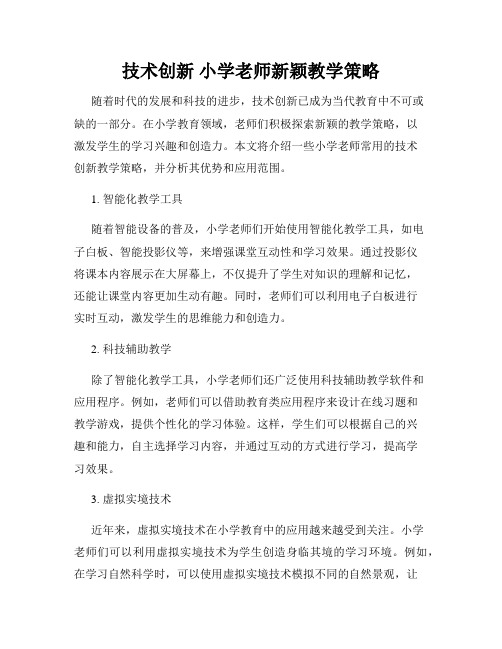 技术创新 小学老师新颖教学策略

随着时代的发展和科技的进步，技术创新已成为当代教育中不可或缺的一部分。在小学教育领域，老师们积极探索新颖的教学策略，以激发学生的学习兴趣和创造力。本文将介绍一些小学老师常用的技术创新教学策略，并分析其优势和应用范围。

1. 智能化教学工具

随着智能设备的普及，小学老师们开始使用智能化教学工具，如电子白板、智能投影仪等，来增强课堂互动性和学习效果。通过投影仪将课本内容展示在大屏幕上，不仅提升了学生对知识的理解和记忆，还能让课堂内容更加生动有趣。同时，老师们可以利用电子白板进行实时互动，激发学生的思维能力和创造力。

2. 科技辅助教学

除了智能化教学工具，小学老师们还广泛使用科技辅助教学软件和应用程序。例如，老师们可以借助教育类应用程序来设计在线习题和教学游戏，提供个性化的学习体验。这样，学生们可以根据自己的兴趣和能力，自主选择学习内容，并通过互动的方式进行学习，提高学习效果。

3. 虚拟实境技术

近年来，虚拟实境技术在小学教育中的应用越来越受到关注。小学老师们可以利用虚拟实境技术为学生创造身临其境的学习环境。例如，在学习自然科学时，可以使用虚拟实境技术模拟不同的自然景观，让